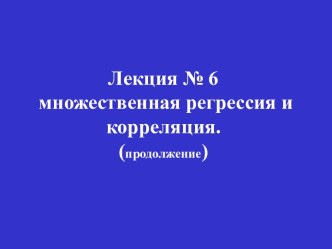 Лекция № 6
множественная регрессия и корреляция.
(продолжение)